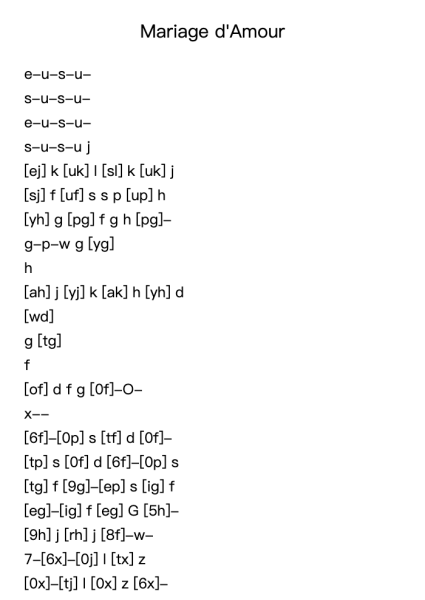 Mariage d'Amour

e–u–s–u–
s–u–s–u–
e–u–s–u–
s–u–s–u j
[ej] k [uk] l [sl] k [uk] j
[sj] f [uf] s s p [up] h
[yh] g [pg] f g h [pg]–
g–p–w g [yg]
h
[ah] j [yj] k [ak] h [yh] d
[wd]
g [tg]
f
[of] d f g [0f]–O–
x––
[6f]–[0p] s [tf] d [0f]–
[tp] s [0f] d [6f]–[0p] s
[tg] f [9g]–[ep] s [ig] f
[eg]–[ig] f [eg] G [5h]–
[9h] j [rh] j [8f]–w–
7–[6x]–[0j] l [tx] z
[0x]–[tj] l [0x] z [6x]–